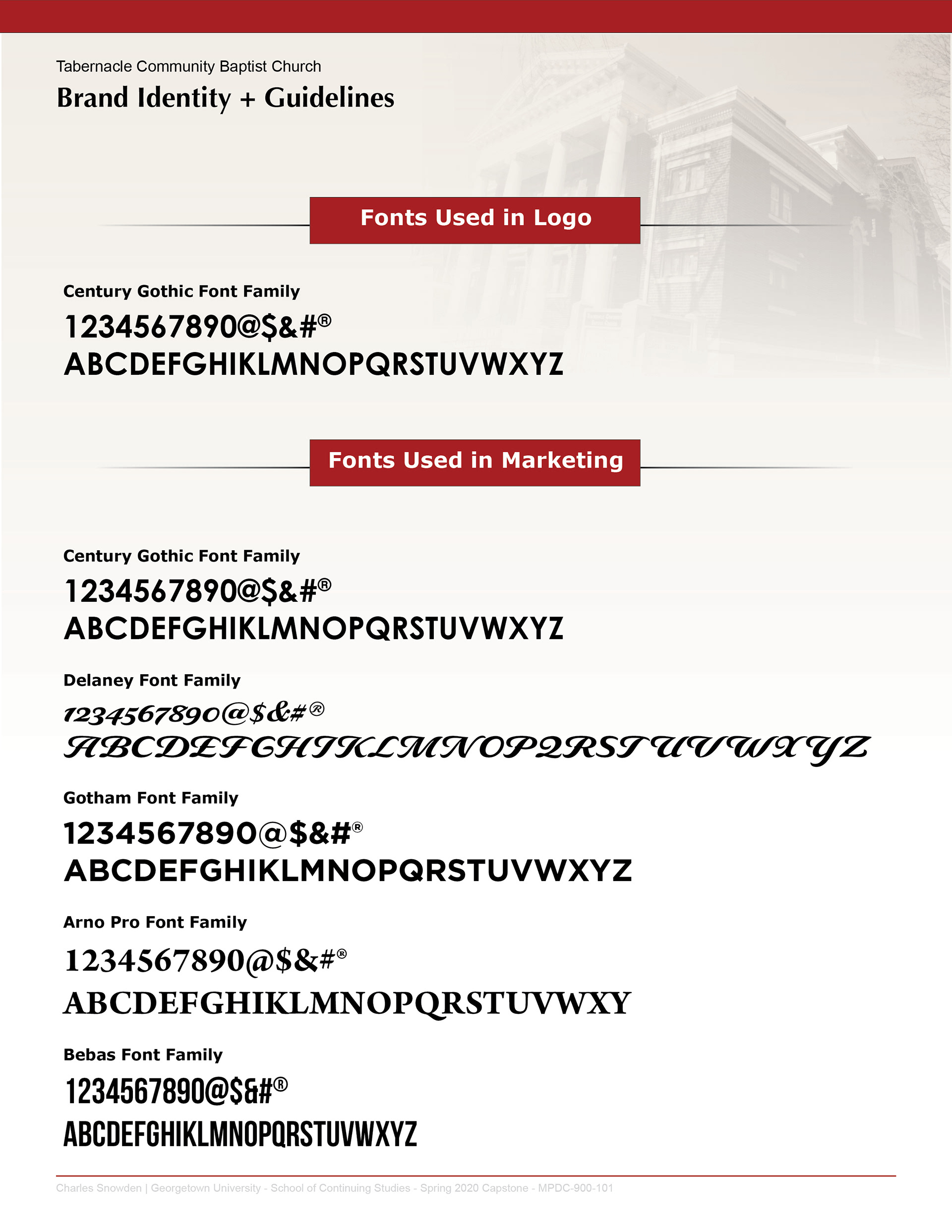 Tabernacle Community Baptist Church
Brand Identity + Guidelines

Fonts Used in Logo

Century Gothic Font Family
1234567890@$&#®
ABCDEFGHIKLMNOPQRSTUVWXYZ

Fonts Used in Marketing

Century Gothic Font Family
1234567890@$&#®
ABCDEFGHIKLMNOPQRSTUVWXYZ

Delaney Font Family
1234567890@$&#®
ABCDEFGHIKLMNOPQRSTUVWXYZ

Gotham Font Family
1234567890@$&#®
ABCDEFGHIKLMNOPQRSTUVWXYZ

Arno Pro Font Family
1234567890@$&#®
ABCDEFGHIKLMNOPQRSTUVWXY

Bebas Font Family
1234567890@$&#®
ABCDEFGHIKLMNOPQRSTUVWXYZ

Charles Snowden | Georgetown University - School of Continuing Studies - Spring 2020 Capstone - MPDC-900-101